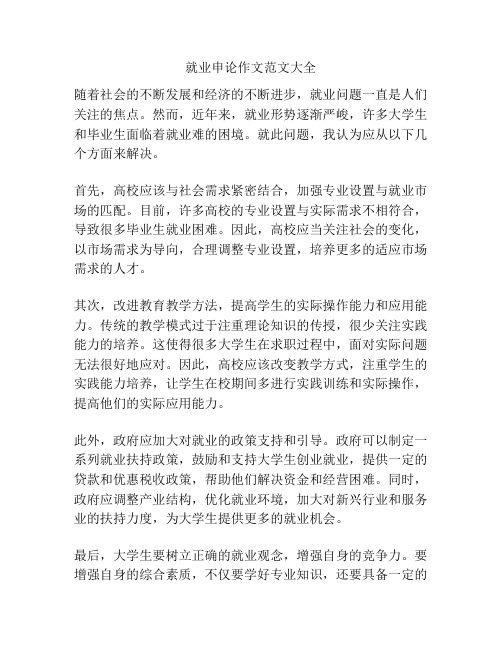 就业申论作文范文大全

随着社会的不断发展和经济的不断进步，就业问题一直是人们关注的焦点。然而，近年来，就业形势逐渐严峻，许多大学生和毕业生面临着就业难的困境。就此问题，我认为应从以下几个方面来解决。

首先，高校应该与社会需求紧密结合，加强专业设置与就业市场的匹配。目前，许多高校的专业设置与实际需求不相符合，导致很多毕业生就业困难。因此，高校应当关注社会的变化，以市场需求为导向，合理调整专业设置，培养更多的适应市场需求的人才。

其次，改进教育教学方法，提高学生的实际操作能力和应用能力。传统的教学模式过于注重理论知识的传授，很少关注实践能力的培养。这使得很多大学生在求职过程中，面对实际问题无法很好地应对。因此，高校应该改变教学方式，注重学生的实践能力培养，让学生在校期间多进行实践训练和实际操作，提高他们的实际应用能力。

此外，政府应加大对就业的政策支持和引导。政府可以制定一系列就业扶持政策，鼓励和支持大学生创业就业，提供一定的贷款和优惠税收政策，帮助他们解决资金和经营困难。同时，政府应调整产业结构，优化就业环境，加大对新兴行业和服务业的扶持力度，为大学生提供更多的就业机会。

最后，大学生要树立正确的就业观念，增强自身的竞争力。要增强自身的综合素质，不仅要学好专业知识，还要具备一定的